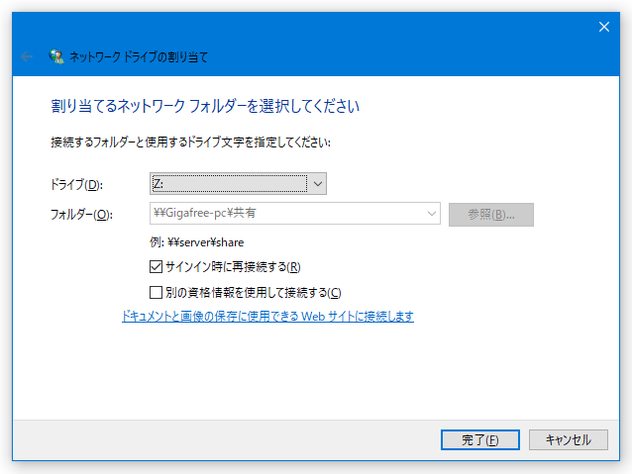 ネットワーク ドライブの割り当て

割り当てるネットワーク フォルダーを選択してください

接続するフォルダーと使用するドライブ文字を指定してください:

ドライブ(D): Z:

フォルダー(O): ¥¥Gigafree-pc¥共有 参照(B)...

例: ¥¥server¥share

サインイン時に再接続する(R)

別の資格情報を使用して接続する(C)

ドキュメントと画像の保存に使用できる Web サイトに接続します

完了(F) キャンセル